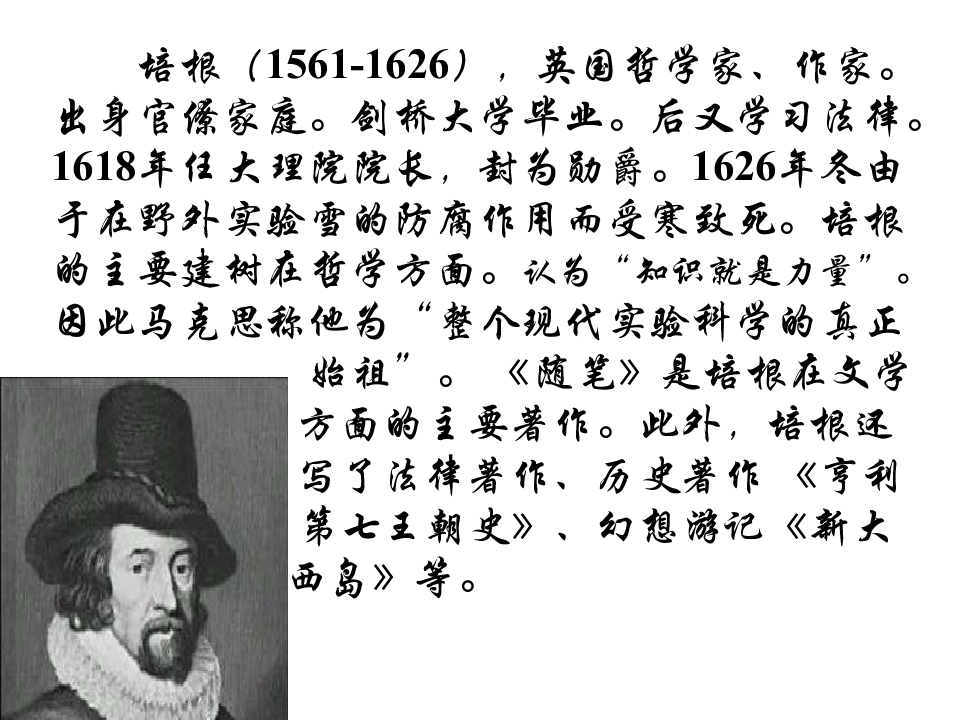 培根（1561-1626），英国哲学家、作家。出身官僚家庭。剑桥大学毕业。后又学习法律。1618年任大理院院长，封为勋爵。1626年冬由于在野外实验雪的防腐作用而受寒致死。培根的主要建树在哲学方面。认为“知识就是力量”。因此马克思称他为“整个现代实验科学的真正始祖”。《随笔》是培根在文学方面的主要著作。此外，培根还写了法律著作、历史著作《亨利第七王朝史》、幻想游记《新大西岛》等。